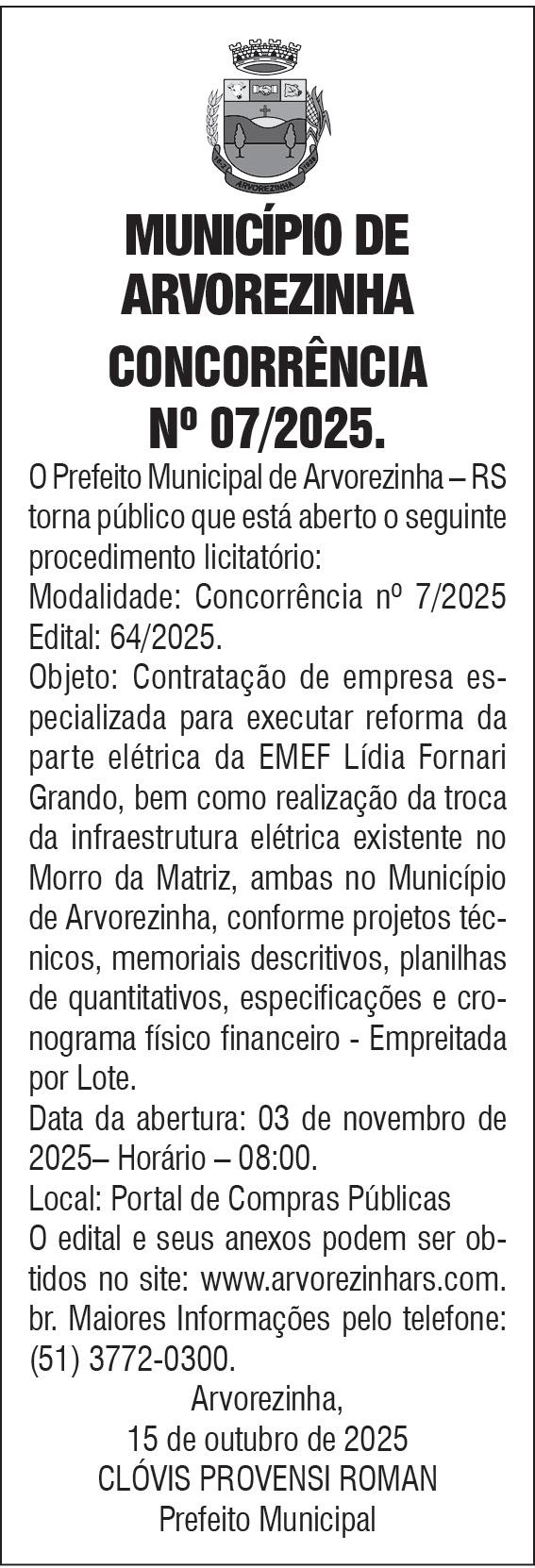 ARVOREZINHA

MUNICÍPIO DE ARVOREZINHA

CONCORRÊNCIA Nº 07/2025.

O Prefeito Municipal de Arvorezinha – RS torna público que está aberto o seguinte procedimento licitatório:
Modalidade: Concorrência nº 7/2025
Edital: 64/2025.
Objeto: Contratação de empresa especializada para executar reforma da parte elétrica da EMEF Lídia Fornari Grando, bem como realização da troca da infraestrutura elétrica existente no Morro da Matriz, ambas no Município de Arvorezinha, conforme projetos técnicos, memoriais descritivos, planilhas de quantitativos, especificações e cronograma físico financeiro - Empreitada por Lote.
Data da abertura: 03 de novembro de 2025– Horário – 08:00.
Local: Portal de Compras Públicas
O edital e seus anexos podem ser obtidos no site: www.arvorezinhars.com.br. Maiores Informações pelo telefone: (51) 3772-0300.

Arvorezinha,
15 de outubro de 2025
CLÓVIS PROVENSI ROMAN
Prefeito Municipal